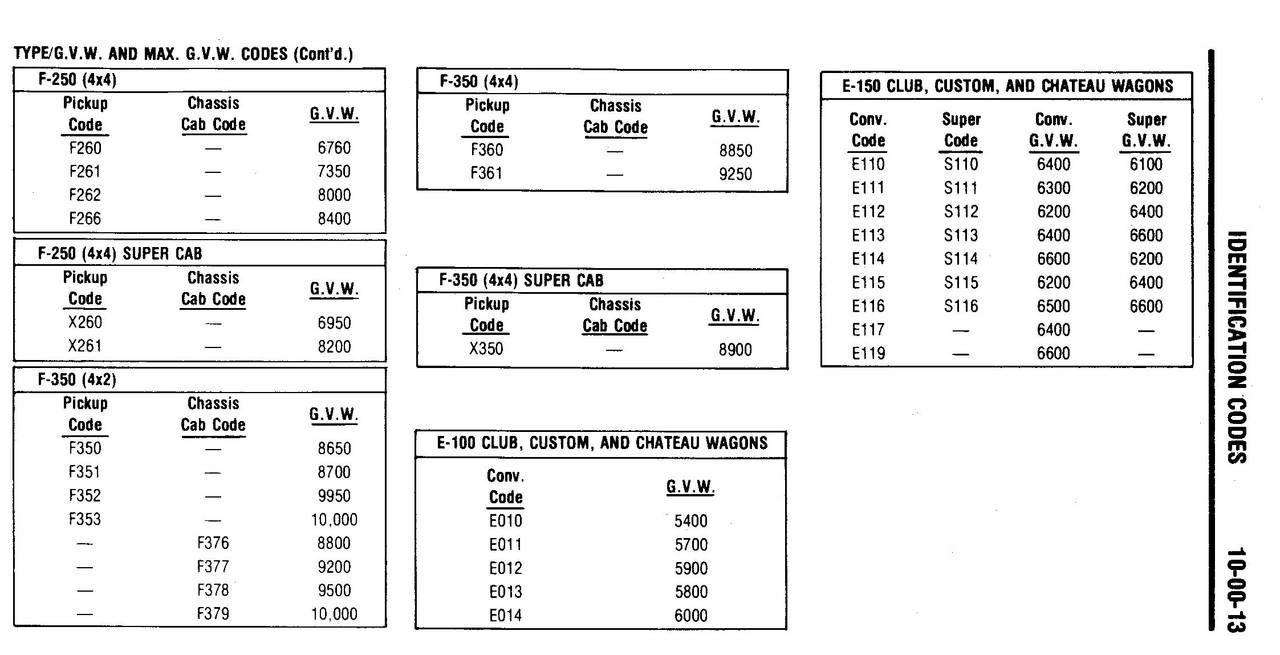 TYPE/G.V.W. AND MAX. G.V.W. CODES (Cont'd.)

F-250 (4x4)

| Pickup Code | Chassis Cab Code | G.V.W. |
|---|---|---|
| F260 | — | 6760 |
| F261 | — | 7350 |
| F262 | — | 8000 |
| F266 | — | 8400 |

F-250 (4x4) SUPER CAB

| Pickup Code | Chassis Cab Code | G.V.W. |
|---|---|---|
| X260 | — | 6950 |
| X261 | — | 8200 |

F-350 (4x2)

| Pickup Code | Chassis Cab Code | G.V.W. |
|---|---|---|
| F350 | — | 8650 |
| F351 | — | 8700 |
| F352 | — | 9950 |
| F353 | — | 10,000 |
| — | F376 | 8800 |
| — | F377 | 9200 |
| — | F378 | 9500 |
| — | F379 | 10,000 |

F-350 (4x4)

| Pickup Code | Chassis Cab Code | G.V.W. |
|---|---|---|
| F360 | — | 8850 |
| F361 | — | 9250 |

F-350 (4x4) SUPER CAB

| Pickup Code | Chassis Cab Code | G.V.W. |
|---|---|---|
| X350 | — | 8900 |

E-100 CLUB, CUSTOM, AND CHATEAU WAGONS

| Conv. Code | G.V.W. |
|---|---|
| E010 | 5400 |
| E011 | 5700 |
| E012 | 5900 |
| E013 | 5800 |
| E014 | 6000 |

E-150 CLUB, CUSTOM, AND CHATEAU WAGONS

| Conv. Code | Super Code | Conv. G.V.W. | Super G.V.W. |
|---|---|---|---|
| E110 | S110 | 6400 | 6100 |
| E111 | S111 | 6300 | 6200 |
| E112 | S112 | 6200 | 6400 |
| E113 | S113 | 6400 | 6600 |
| E114 | S114 | 6600 | 6200 |
| E115 | S115 | 6200 | 6400 |
| E116 | S116 | 6500 | 6600 |
| E117 | — | 6400 | — |
| E119 | — | 6600 | — |

IDENTIFICATION CODES 10-00-13